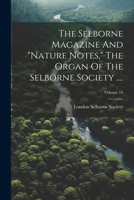 The Selborne Magazine And "Nature Notes," The Organ Of The Selborne Society ...

Volume 16

London Selborne Society